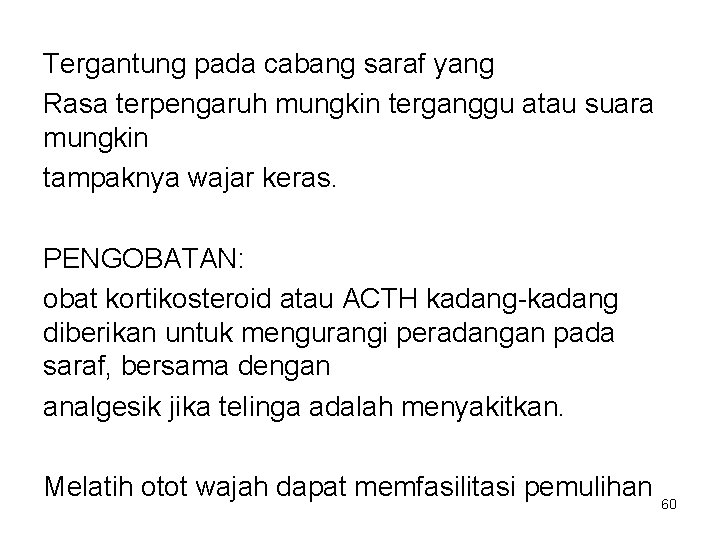 Tergantung pada cabang saraf yang

Rasa terpengaruh mungkin terganggu atau suara mungkin

tampaknya wajar keras.

PENGOBATAN:

obat kortikosteroid atau ACTH kadang-kadang diberikan untuk mengurangi peradangan pada saraf, bersama dengan

analgesik jika telinga adalah menyakitkan.

Melatih otot wajah dapat memfasilitasi pemulihan

60